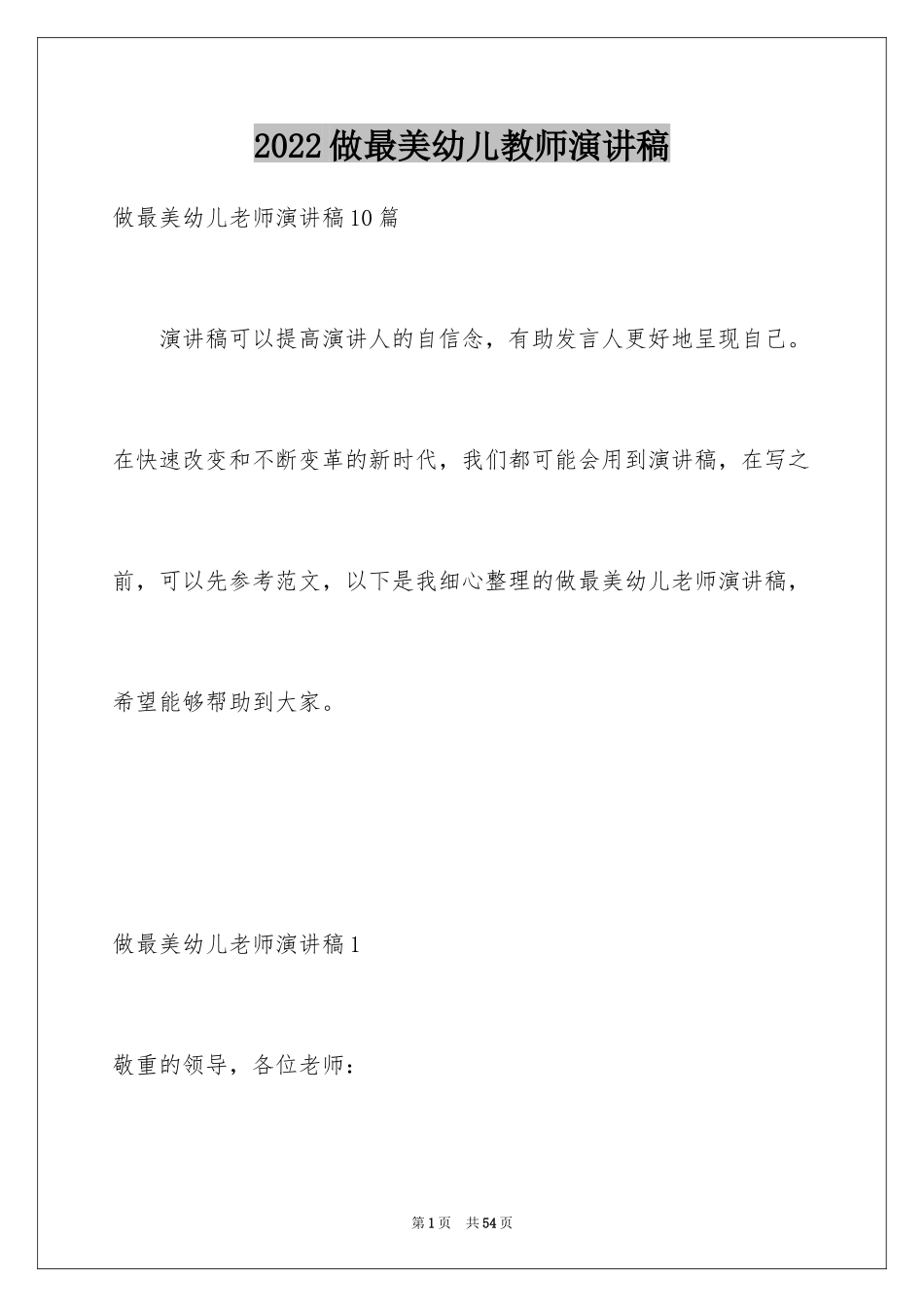 2022做最美幼儿教师演讲稿

做最美幼儿老师演讲稿10篇

演讲稿可以提高演讲人的自信念，有助发言人更好地呈现自己。在快速改变和不断变革的新时代，我们都可能会用到演讲稿，在写之前，可以先参考范文，以下是我细心整理的做最美幼儿老师演讲稿，希望能够帮助到大家。

做最美幼儿老师演讲稿1

敬重的领导，各位老师：

第1页 共54页